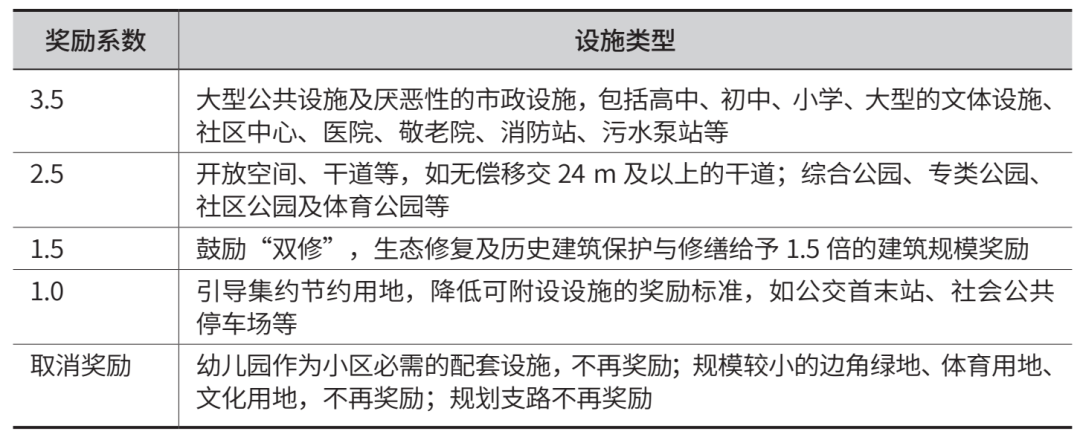 | 奖励系数 | 设施类型 |
|---|---|
| 3.5 | 大型公共设施及厌恶性的市政设施，包括高中、初中、小学、大型的文体设施、社区中心、医院、敬老院、消防站、污水泵站等 |
| 2.5 | 开放空间、干道等，如无偿移交 24 m 及以上的干道；综合公园、专类公园、社区公园及体育公园等 |
| 1.5 | 鼓励“双修”，生态修复及历史建筑保护与修缮给予 1.5 倍的建筑规模奖励 |
| 1.0 | 引导集约节约用地，降低可附设设施的奖励标准，如公交首末站、社会公共停车场等 |
| 取消奖励 | 幼儿园作为小区必需的配套设施，不再奖励；规模较小的边角绿地、体育用地、文化用地，不再奖励；规划支路不再奖励 |